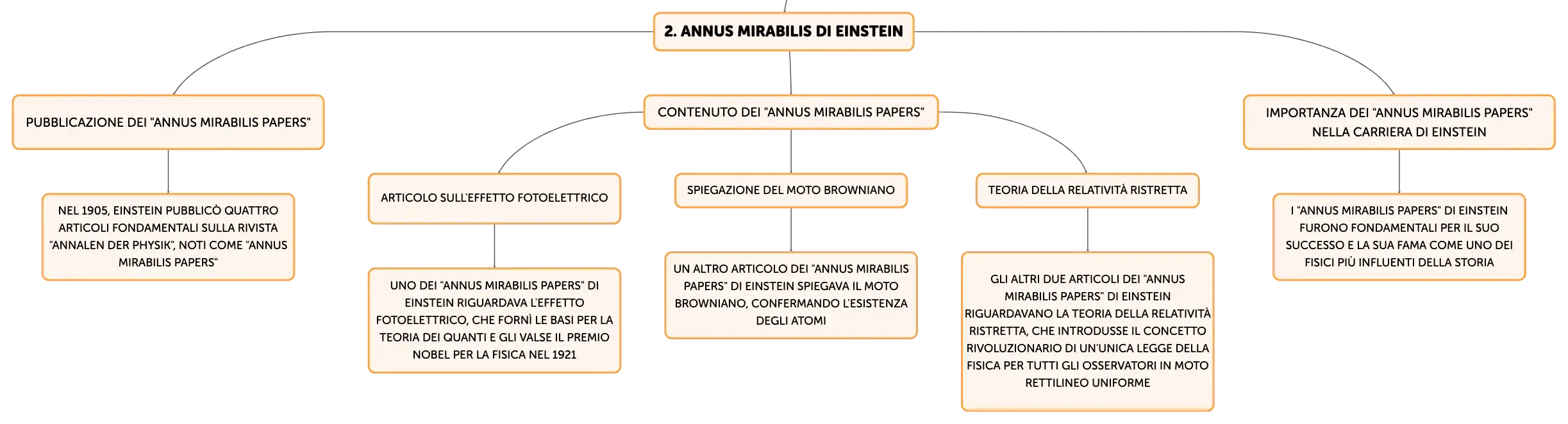 2. ANNUS MIRABILIS DI EINSTEIN

PUBBLICAZIONE DEI "ANNUS MIRABILIS PAPERS"

NEL 1905, EINSTEIN PUBBLICÒ QUATTRO ARTICOLI FONDAMENTALI SULLA RIVISTA "ANNALEN DER PHYSIK", NOTI COME "ANNUS MIRABILIS PAPERS"

CONTENUTO DEI "ANNUS MIRABILIS PAPERS"

ARTICOLO SULL'EFFETTO FOTOELETTRICO

UNO DEI "ANNUS MIRABILIS PAPERS" DI EINSTEIN RIGUARDAVA L'EFFETTO FOTOELETTRICO, CHE FORNÌ LE BASI PER LA TEORIA DEI QUANTI E GLI VALSE IL PREMIO NOBEL PER LA FISICA NEL 1921

SPIEGAZIONE DEL MOTO BROWNIANO

UN ALTRO ARTICOLO DEI "ANNUS MIRABILIS PAPERS" DI EINSTEIN SPIEGAVA IL MOTO BROWNIANO, CONFERMANDO L'ESISTENZA DEGLI ATOMI

TEORIA DELLA RELATIVITÀ RISTRETTA

GLI ALTRI DUE ARTICOLI DEI "ANNUS MIRABILIS PAPERS" DI EINSTEIN RIGUARDAVANO LA TEORIA DELLA RELATIVITÀ RISTRETTA, CHE INTRODUSSE IL CONCETTO RIVOLUZIONARIO DI UN'UNICA LEGGE DELLA FISICA PER TUTTI GLI OSSERVATORI IN MOTO RETTILINEO UNIFORME

IMPORTANZA DEI "ANNUS MIRABILIS PAPERS" NELLA CARRIERA DI EINSTEIN

I "ANNUS MIRABILIS PAPERS" DI EINSTEIN FURONO FONDAMENTALI PER IL SUO SUCCESSO E LA SUA FAMA COME UNO DEI FISICI PIÙ INFLUENTI DELLA STORIA